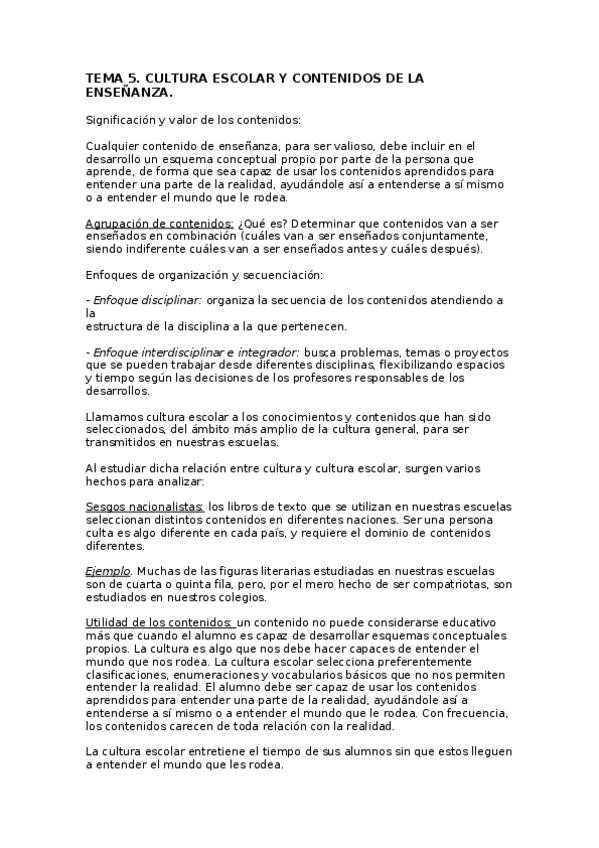 TEMA 5. CULTURA ESCOLAR Y CONTENIDOS DE LA ENSEÑANZA.

Significación y valor de los contenidos:

Cualquier contenido de enseñanza, para ser valioso, debe incluir en el desarrollo un esquema conceptual propio por parte de la persona que aprende, de forma que sea capaz de usar los contenidos aprendidos para entender una parte de la realidad, ayudándole así a entenderse a sí mismo o a entender el mundo que le rodea.

Agrupación de contenidos: ¿Qué es? Determinar que contenidos van a ser enseñados en combinación (cuáles van a ser enseñados conjuntamente, siendo indiferente cuáles van a ser enseñados antes y cuáles después).

Enfoques de organización y secuenciación:

- Enfoque disciplinar: organiza la secuencia de los contenidos atendiendo a la
estructura de la disciplina a la que pertenecen.

- Enfoque interdisciplinar e integrador: busca problemas, temas o proyectos que se pueden trabajar desde diferentes disciplinas, flexibilizando espacios y tiempo según las decisiones de los profesores responsables de los desarrollos.

Llamamos cultura escolar a los conocimientos y contenidos que han sido seleccionados, del ámbito más amplio de la cultura general, para ser transmitidos en nuestras escuelas.

Al estudiar dicha relación entre cultura y cultura escolar, surgen varios hechos para analizar:

Sesgos nacionalistas: los libros de texto que se utilizan en nuestras escuelas seleccionan distintos contenidos en diferentes naciones. Ser una persona culta es algo diferente en cada país, y requiere el dominio de contenidos diferentes.

Ejemplo. Muchas de las figuras literarias estudiadas en nuestras escuelas son de cuarta o quinta fila, pero, por el mero hecho de ser compatriotas, son estudiados en nuestros colegios.

Utilidad de los contenidos: un contenido no puede considerarse educativo más que cuando el alumno es capaz de desarrollar esquemas conceptuales propios. La cultura es algo que nos debe hacer capaces de entender el mundo que nos rodea. La cultura escolar selecciona preferentemente clasificaciones, enumeraciones y vocabularios básicos que no nos permiten entender la realidad. El alumno debe ser capaz de usar los contenidos aprendidos para entender una parte de la realidad, ayudándole así a entenderse a sí mismo o a entender el mundo que le rodea. Con frecuencia, los contenidos carecen de toda relación con la realidad.

La cultura escolar entretiene el tiempo de sus alumnos sin que estos lleguen a entender el mundo que les rodea.